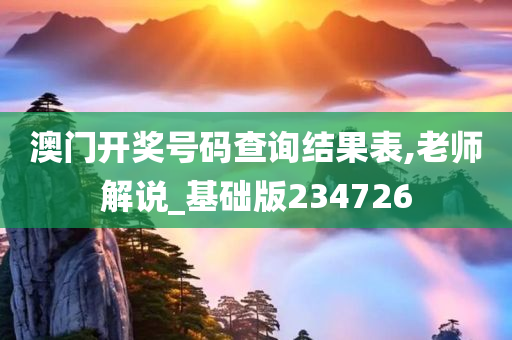 澳门开奖号码查询结果表,老师解说_基础版234726